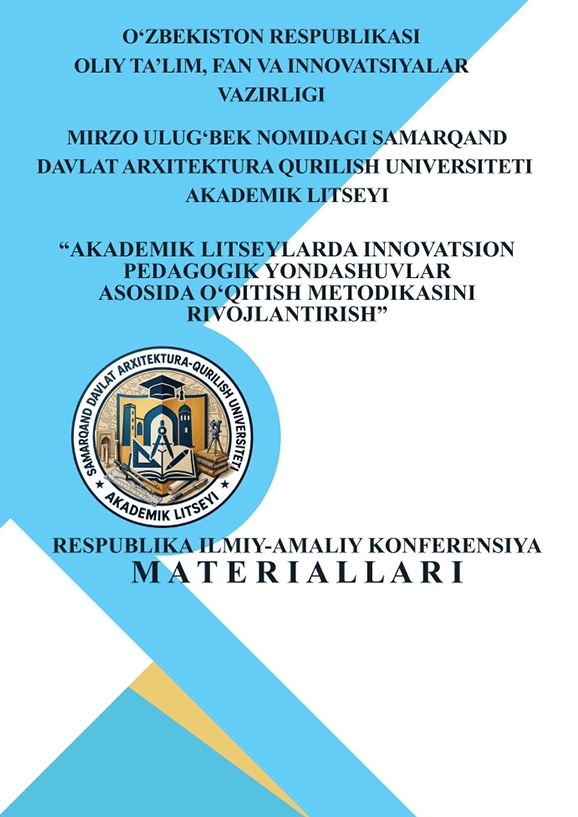 O‘ZBEKISTON RESPUBLIKASI
OLIY TA’LIM, FAN VA INNOVATSIYALAR VAZIRLIGI

MIRZO ULUG‘BEK NOMIDAGI SAMARQAND DAVLAT ARXITEKTURA QURILISH UNIVERSITETI AKADEMIK LITSEYI

“AKADEMIK LITSEYLARDA INNOVATSION PEDAGOGIK YONDASHUVLAR ASOSIDA O‘QITISH METODIKASINI RIVOJLANTIRISH”

SAMARQAND DAVLAT ARXITEKTURA-QURILISH UNIVERSITETI
AKADEMIK LITSEYI

RESPUBLIKA ILMIY-AMALIY KONFERENSIYA
MATERIALLARI